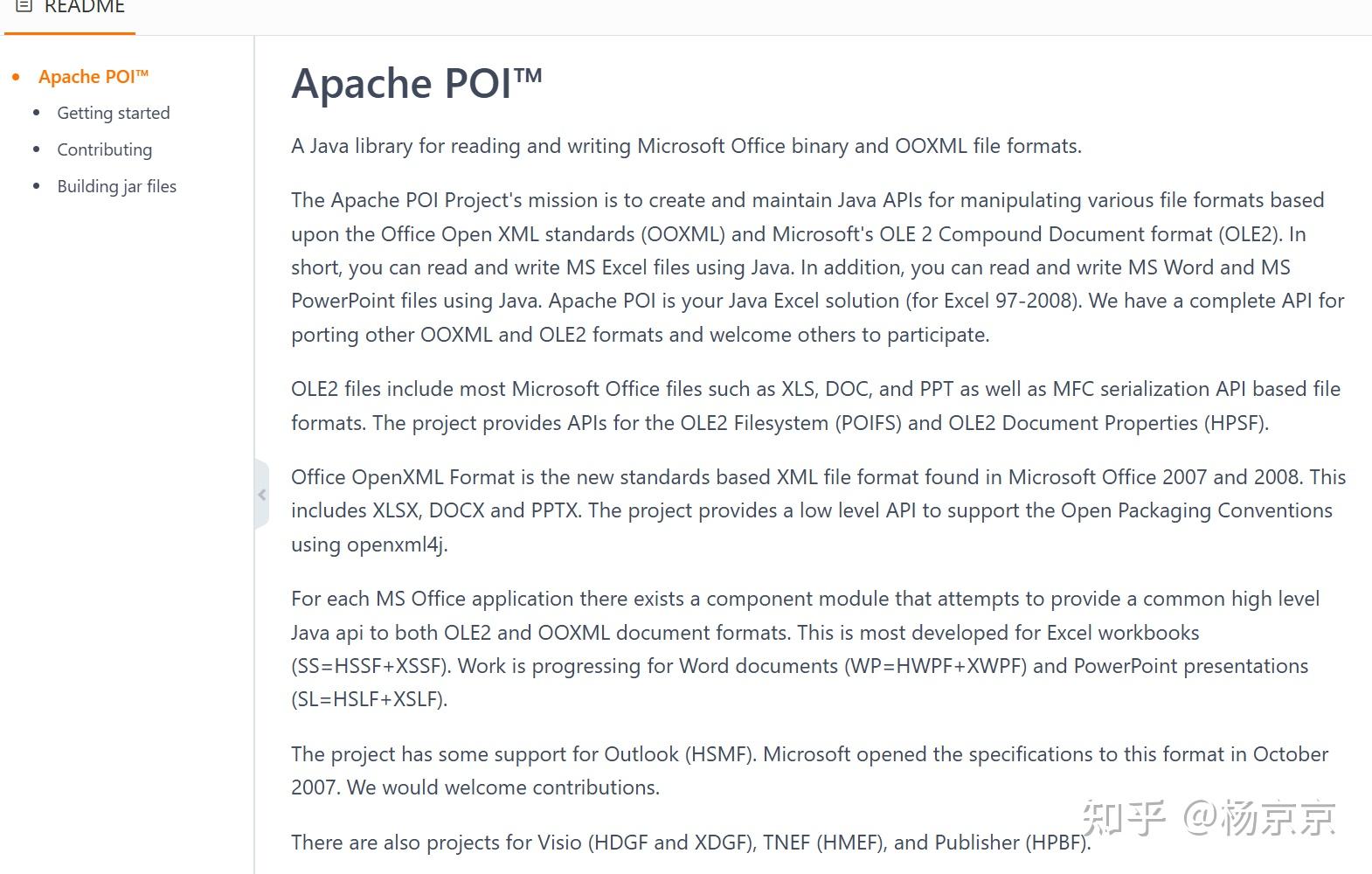 README

Apache POI™

Getting started

Contributing

Building jar files

Apache POI™

A Java library for reading and writing Microsoft Office binary and OOXML file formats.

The Apache POI Project's mission is to create and maintain Java APIs for manipulating various file formats based upon the Office Open XML standards (OOXML) and Microsoft's OLE 2 Compound Document format (OLE2). In short, you can read and write MS Excel files using Java. In addition, you can read and write MS Word and MS PowerPoint files using Java. Apache POI is your Java Excel solution (for Excel 97-2008). We have a complete API for porting other OOXML and OLE2 formats and welcome others to participate.

OLE2 files include most Microsoft Office files such as XLS, DOC, and PPT as well as MFC serialization API based file formats. The project provides APIs for the OLE2 Filesystem (POIFS) and OLE2 Document Properties (HPSF).

Office OpenXML Format is the new standards based XML file format found in Microsoft Office 2007 and 2008. This includes XLSX, DOCX and PPTX. The project provides a low level API to support the Open Packaging Conventions using openxml4j.

For each MS Office application there exists a component module that attempts to provide a common high level Java api to both OLE2 and OOXML document formats. This is most developed for Excel workbooks (SS=HSSF+XSSF). Work is progressing for Word documents (WP=HWPF+XWPF) and PowerPoint presentations (SL=HSLF+XSLF).

The project has some support for Outlook (HSMF). Microsoft opened the specifications to this format in October 2007. We would welcome contributions.

There are also projects for Visio (HDGF and XDGF), TNEF (HMEF), and Publisher (HPBF).

知乎 @杨京京